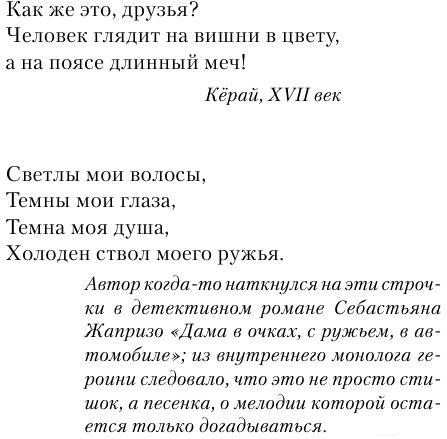 Как же это, друзья?
Человек глядит на вишни в цвету,
а на поясе длинный меч!

Кёрай, XVII век

Светлы мои волосы,
Темны мои глаза,
Темна моя душа,
Холоден ствол моего ружья.

Автор когда-то наткнулся на эти строчки в детективном романе Себастьяна Жапризо «Дама в очках, с ружьем, в автомобиле»; из внутреннего монолога героини следовало, что это не просто стишок, а песенка, о мелодии которой остается только догадываться.